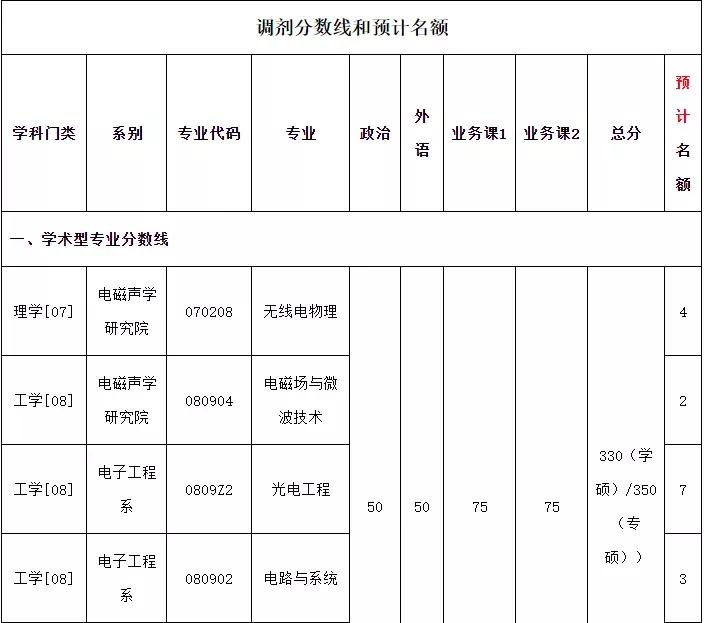 调剂分数线和预计名额

| 学科门类 | 系别 | 专业代码 | 专业 | 政治 | 外语 | 业务课1 | 业务课2 | 总分 | 预计名额 |
|---|---|---|---|---|---|---|---|---|---|
| 一、学术型专业分数线 | | | | | | | | | |
| 理学[07] | 电磁声学研究院 | 070208 | 无线电物理 | 50 | 50 | 75 | 75 | 330（学硕）/350（专硕）） | 4 |
| 工学[08] | 电磁声学研究院 | 080904 | 电磁场与微波技术 | | | | | | 2 |
| 工学[08] | 电子工程系 | 0809Z2 | 光电工程 | | | | | | 7 |
| 工学[08] | 电子工程系 | 080902 | 电路与系统 | | | | | | 3 |